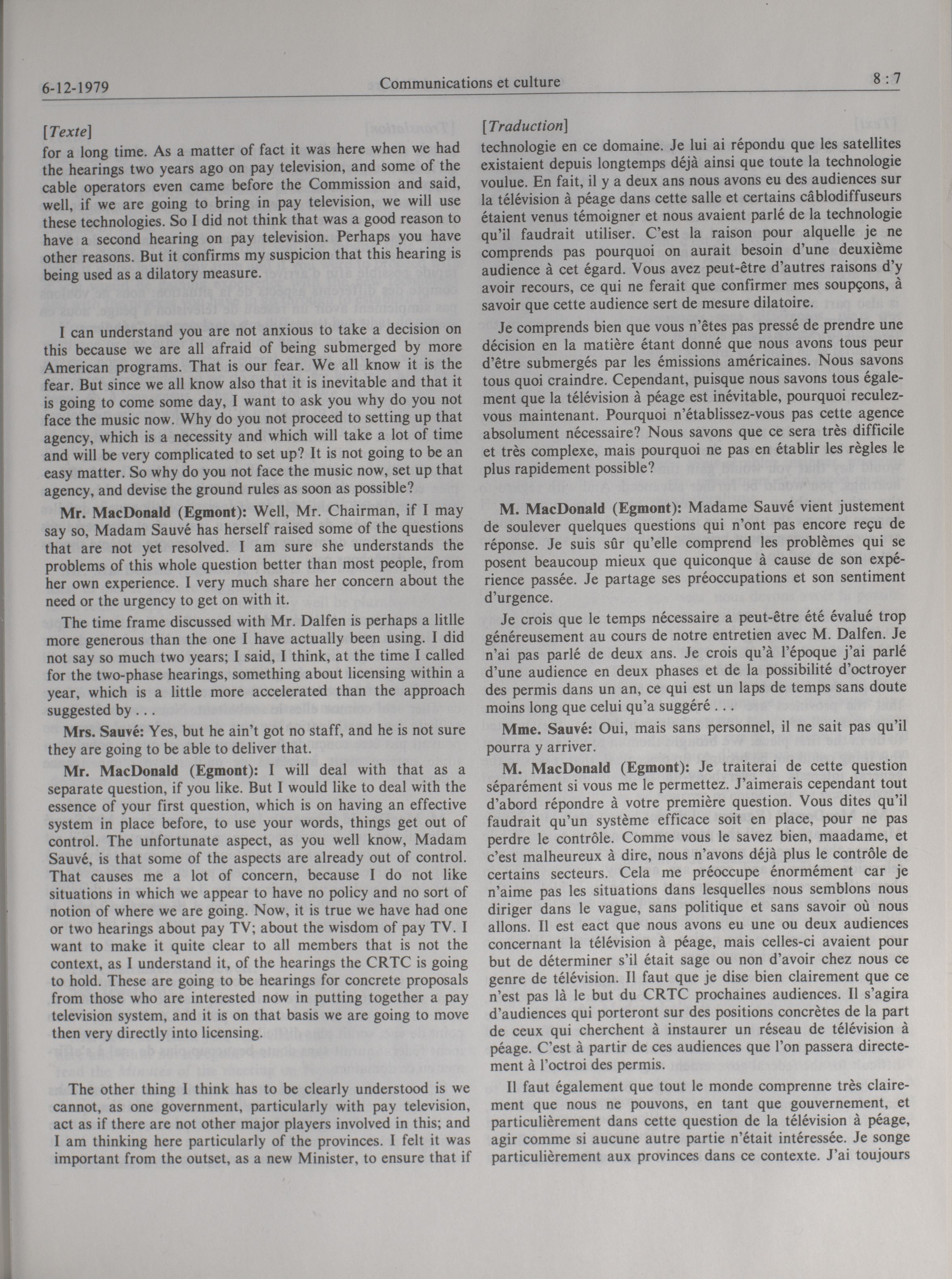 6-12-1979 Communications et culture 8 : 7

[Texte]

for a long time. As a matter of fact it was here when we had the hearings two years ago on pay television, and some of the cable operators even came before the Commission and said, well, if we are going to bring in pay television, we will use these technologies. So I did not think that was a good reason to have a second hearing on pay television. Perhaps you have other reasons. But it confirms my suspicion that this hearing is being used as a dilatory measure.

I can understand you are not anxious to take a decision on this because we are all afraid of being submerged by more American programs. That is our fear. We all know it is the fear. But since we all know also that it is inevitable and that it is going to come some day, I want to ask you why do you not face the music now. Why do you not proceed to setting up that agency, which is a necessity and which will take a lot of time and will be very complicated to set up? It is not going to be an easy matter. So why do you not face the music now, set up that agency, and devise the ground rules as soon as possible?

Mr. MacDonald (Egmont): Well, Mr. Chairman, if I may say so, Madam Sauvé has herself raised some of the questions that are not yet resolved. I am sure she understands the problems of this whole question better than most people, from her own experience. I very much share her concern about the need or the urgency to get on with it.

The time frame discussed with Mr. Dalfen is perhaps a litlle more generous than the one I have actually been using. I did not say so much two years; I said, I think, at the time I called for the two-phase hearings, something about licensing within a year, which is a little more accelerated than the approach suggested by . . .

Mrs. Sauvé: Yes, but he ain't got no staff, and he is not sure they are going to be able to deliver that.

Mr. MacDonald (Egmont): I will deal with that as a separate question, if you like. But I would like to deal with the essence of your first question, which is on having an effective system in place before, to use your words, things get out of control. The unfortunate aspect, as you well know, Madam Sauvé, is that some of the aspects are already out of control. That causes me a lot of concern, because I do not like situations in which we appear to have no policy and no sort of notion of where we are going. Now, it is true we have had one or two hearings about pay TV; about the wisdom of pay TV. I want to make it quite clear to all members that is not the context, as I understand it, of the hearings the CRTC is going to hold. These are going to be hearings for concrete proposals from those who are interested now in putting together a pay television system, and it is on that basis we are going to move then very directly into licensing.

The other thing I think has to be clearly understood is we cannot, as one government, particularly with pay television, act as if there are not other major players involved in this; and I am thinking here particularly of the provinces. I felt it was important from the outset, as a new Minister, to ensure that if

[Traduction]

technologie en ce domaine. Je lui ai répondu que les satellites existaient depuis longtemps déjà ainsi que toute la technologie voulue. En fait, il y a deux ans nous avons eu des audiences sur la télévision à péage dans cette salle et certains câblodiffuseurs étaient venus témoigner et nous avaient parlé de la technologie qu'il faudrait utiliser. C'est la raison pour alquelle je ne comprends pas pourquoi on aurait besoin d'une deuxième audience à cet égard. Vous avez peut-être d'autres raisons d'y avoir recours, ce qui ne ferait que confirmer mes soupçons, à savoir que cette audience sert de mesure dilatoire.

Je comprends bien que vous n'êtes pas pressé de prendre une décision en la matière étant donné que nous avons tous peur d'être submergés par les émissions américaines. Nous savons tous quoi craindre. Cependant, puisque nous savons tous également que la télévision à péage est inévitable, pourquoi reculez-vous maintenant. Pourquoi n'établissez-vous pas cette agence absolument nécessaire? Nous savons que ce sera très difficile et très complexe, mais pourquoi ne pas en établir les règles le plus rapidement possible?

M. MacDonald (Egmont): Madame Sauvé vient justement de soulever quelques questions qui n'ont pas encore reçu de réponse. Je suis sûr qu'elle comprend les problèmes qui se posent beaucoup mieux que quiconque à cause de son expérience passée. Je partage ses préoccupations et son sentiment d'urgence.

Je crois que le temps nécessaire a peut-être été évalué trop généreusement au cours de notre entretien avec M. Dalfen. Je n'ai pas parlé de deux ans. Je crois qu'à l'époque j'ai parlé d'une audience en deux phases et de la possibilité d'octroyer des permis dans un an, ce qui est un laps de temps sans doute moins long que celui qu'a suggéré . . .

Mme. Sauvé: Oui, mais sans personnel, il ne sait pas qu'il pourra y arriver.

M. MacDonald (Egmont): Je traiterai de cette question séparément si vous me le permettez. J'aimerais cependant tout d'abord répondre à votre première question. Vous dites qu'il faudrait qu'un système efficace soit en place, pour ne pas perdre le contrôle. Comme vous le savez bien, maadame, et c'est malheureux à dire, nous n'avons déjà plus le contrôle de certains secteurs. Cela me préoccupe énormément car je n'aime pas les situations dans lesquelles nous semblons nous diriger dans le vague, sans politique et sans savoir où nous allons. Il est eact que nous avons eu une ou deux audiences concernant la télévision à péage, mais celles-ci avaient pour but de déterminer s'il était sage ou non d'avoir chez nous ce genre de télévision. Il faut que je dise bien clairement que ce n'est pas là le but du CRTC prochaines audiences. Il s'agira d'audiences qui porteront sur des positions concrètes de la part de ceux qui cherchent à instaurer un réseau de télévision à péage. C'est à partir de ces audiences que l'on passera directement à l'octroi des permis.

Il faut également que tout le monde comprenne très clairement que nous ne pouvons, en tant que gouvernement, et particulièrement dans cette question de la télévision à péage, agir comme si aucune autre partie n'était intéressée. Je songe particulièrement aux provinces dans ce contexte. J'ai toujours